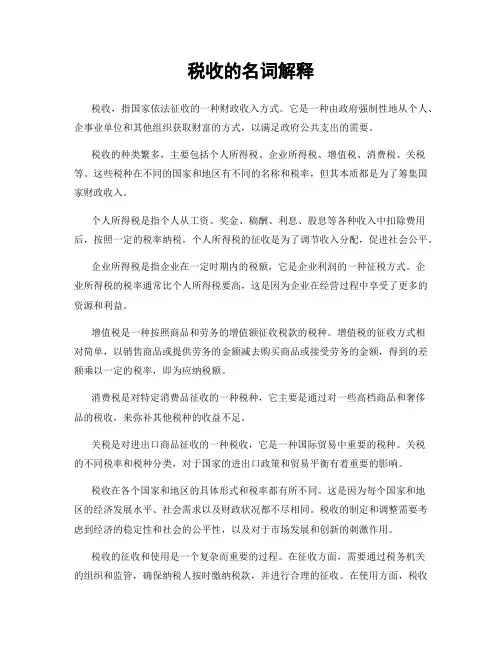 税收的名词解释

税收，指国家依法征收的一种财政收入方式。它是一种由政府强制性地从个人、企事业单位和其他组织获取财富的方式，以满足政府公共支出的需要。

税收的种类繁多，主要包括个人所得税、企业所得税、增值税、消费税、关税等。这些税种在不同的国家和地区有不同的名称和税率，但其本质都是为了筹集国家财政收入。

个人所得税是指个人从工资、奖金、稿酬、利息、股息等各种收入中扣除费用后，按照一定的税率纳税。个人所得税的征收是为了调节收入分配，促进社会公平。

企业所得税是指企业在一定时期内的税额，它是企业利润的一种征税方式。企业所得税的税率通常比个人所得税要高，这是因为企业在经营过程中享受了更多的资源和利益。

增值税是一种按照商品和劳务的增值额征收税款的税种。增值税的征收方式相对简单，以销售商品或提供劳务的金额减去购买商品或接受劳务的金额，得到的差额乘以一定的税率，即为应纳税额。

消费税是对特定消费品征收的一种税种，它主要是通过对一些高档商品和奢侈品的税收，来弥补其他税种的收益不足。

关税是对进出口商品征收的一种税收，它是一种国际贸易中重要的税种。关税的不同税率和税种分类，对于国家的进出口政策和贸易平衡有着重要的影响。

税收在各个国家和地区的具体形式和税率都有所不同。这是因为每个国家和地区的经济发展水平、社会需求以及财政状况都不尽相同。税收的制定和调整需要考虑到经济的稳定性和社会的公平性，以及对于市场发展和创新的刺激作用。

税收的征收和使用是一个复杂而重要的过程。在征收方面，需要通过税务机关的组织和监管，确保纳税人按时缴纳税款，并进行合理的征收。在使用方面，税收